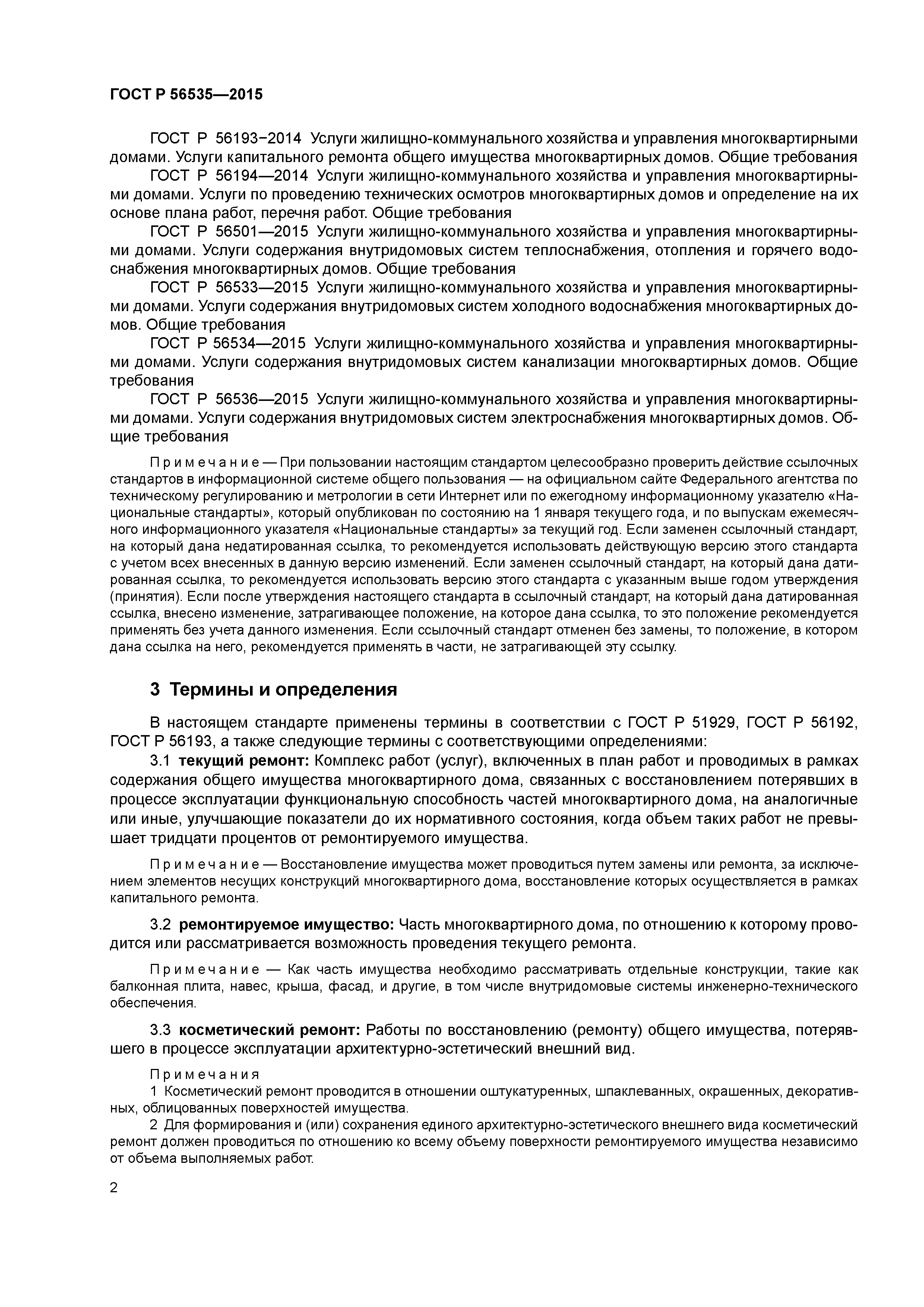 ГОСТ Р 56535—2015

ГОСТ Р 56193−2014 Услуги жилищно-коммунального хозяйства и управления многоквартирными домами. Услуги капитального ремонта общего имущества многоквартирных домов. Общие требования

ГОСТ Р 56194—2014 Услуги жилищно-коммунального хозяйства и управления многоквартирными домами. Услуги по проведению технических осмотров многоквартирных домов и определение на их основе плана работ, перечня работ. Общие требования

ГОСТ Р 56501—2015 Услуги жилищно-коммунального хозяйства и управления многоквартирными домами. Услуги содержания внутридомовых систем теплоснабжения, отопления и горячего водоснабжения многоквартирных домов. Общие требования

ГОСТ Р 56533—2015 Услуги жилищно-коммунального хозяйства и управления многоквартирными домами. Услуги содержания внутридомовых систем холодного водоснабжения многоквартирных домов. Общие требования

ГОСТ Р 56534—2015 Услуги жилищно-коммунального хозяйства и управления многоквартирными домами. Услуги содержания внутридомовых систем канализации многоквартирных домов. Общие требования

ГОСТ Р 56536—2015 Услуги жилищно-коммунального хозяйства и управления многоквартирными домами. Услуги содержания внутридомовых систем электроснабжения многоквартирных домов. Общие требования

Примечание — При пользовании настоящим стандартом целесообразно проверить действие ссылочных стандартов в информационной системе общего пользования — на официальном сайте Федерального агентства по техническому регулированию и метрологии в сети Интернет или по ежегодному информационному указателю «Национальные стандарты», который опубликован по состоянию на 1 января текущего года, и по выпускам ежемесячного информационного указателя «Национальные стандарты» за текущий год. Если заменен ссылочный стандарт, на который дана недатированная ссылка, то рекомендуется использовать действующую версию этого стандарта с учетом всех внесенных в данную версию изменений. Если заменен ссылочный стандарт, на который дана датированная ссылка, то рекомендуется использовать версию этого стандарта с указанным выше годом утверждения (принятия). Если после утверждения настоящего стандарта в ссылочный стандарт, на который дана датированная ссылка, внесено изменение, затрагивающее положение, на которое дана ссылка, то это положение рекомендуется применять без учета данного изменения. Если ссылочный стандарт отменен без замены, то положение, в котором дана ссылка на него, рекомендуется применять в части, не затрагивающей эту ссылку.

3 Термины и определения

В настоящем стандарте применены термины в соответствии с ГОСТ Р 51929, ГОСТ Р 56192, ГОСТ Р 56193, а также следующие термины с соответствующими определениями:

3.1 текущий ремонт: Комплекс работ (услуг), включенных в план работ и проводимых в рамках содержания общего имущества многоквартирного дома, связанных с восстановлением потерявших в процессе эксплуатации функциональную способность частей многоквартирного дома, на аналогичные или иные, улучшающие показатели до их нормативного состояния, когда объем таких работ не превышает тридцати процентов от ремонтируемого имущества.

Примечание — Восстановление имущества может проводиться путем замены или ремонта, за исключением элементов несущих конструкций многоквартирного дома, восстановление которых осуществляется в рамках капитального ремонта.

3.2 ремонтируемое имущество: Часть многоквартирного дома, по отношению к которому проводится или рассматривается возможность проведения текущего ремонта.

Примечание — Как часть имущества необходимо рассматривать отдельные конструкции, такие как балконная плита, навес, крыша, фасад, и другие, в том числе внутридомовые системы инженерно-технического обеспечения.

3.3 косметический ремонт: Работы по восстановлению (ремонту) общего имущества, потерявшего в процессе эксплуатации архитектурно-эстетический внешний вид.

Примечания
1 Косметический ремонт проводится в отношении оштукатуренных, шпаклеванных, окрашенных, декоративных, облицованных поверхностей имущества.
2 Для формирования и (или) сохранения единого архитектурно-эстетического внешнего вида косметический ремонт должен проводиться по отношению ко всему объему поверхности ремонтируемого имущества независимо от объема выполняемых работ.

2